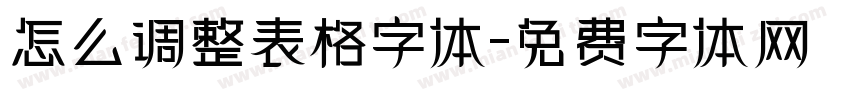 怎么调整表格字体-免费字体网